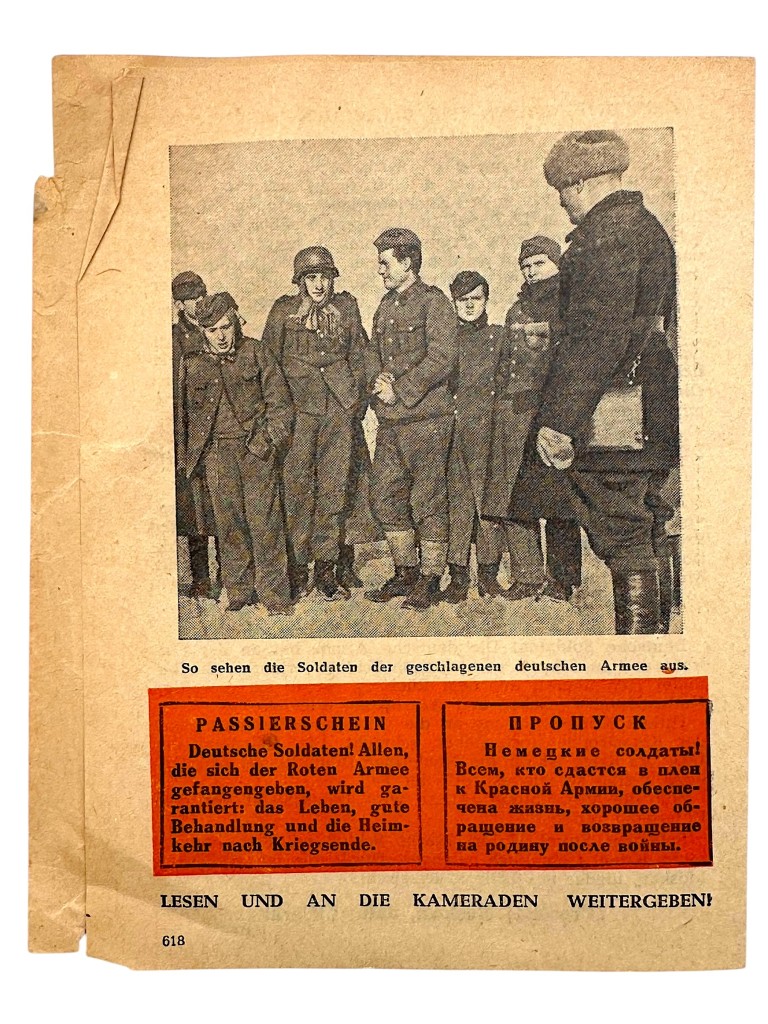 So sehen die Soldaten der geschlagenen deutschen Armee aus.

PASSIERSCHEIN

Deutsche Soldaten! Allen, die sich der Roten Armee gefangengeben, wird garantiert: das Leben, gute Behandlung und die Heimkehr nach Kriegsende.

ПРОПУСК

Немецкие солдаты! Всем, кто сдастся в плен к Красной Армии, обеспечена жизнь, хорошее обращение и возвращение на родину после войны.

LESEN UND AN DIE KAMERADEN WEITERGEBEN!

618